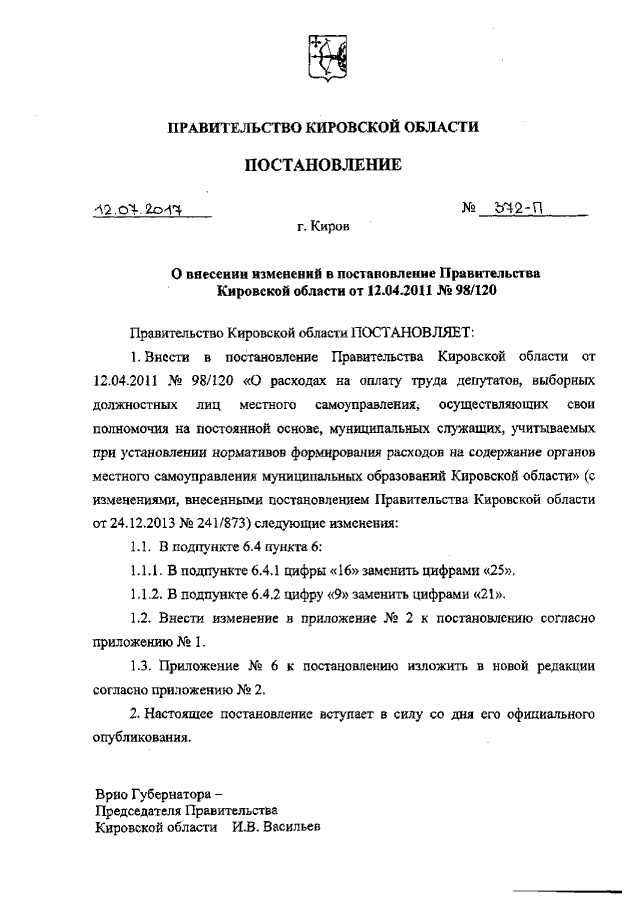 ПРАВИТЕЛЬСТВО КИРОВСКОЙ ОБЛАСТИ

ПОСТАНОВЛЕНИЕ

12.07.2017

№ 372-П

г. Киров

О внесении изменений в постановление Правительства Кировской области от 12.04.2011 № 98/120

Правительство Кировской области ПОСТАНОВЛЯЕТ:

1. Внести в постановление Правительства Кировской области от 12.04.2011 № 98/120 «О расходах на оплату труда депутатов, выборных должностных лиц местного самоуправления, осуществляющих свои полномочия на постоянной основе, муниципальных служащих, учитываемых при установлении нормативов формирования расходов на содержание органов местного самоуправления муниципальных образований Кировской области» (с изменениями, внесенными постановлением Правительства Кировской области от 24.12.2013 № 241/873) следующие изменения:

1.1. В подпункте 6.4 пункта 6:

1.1.1. В подпункте 6.4.1 цифры «16» заменить цифрами «25».

1.1.2. В подпункте 6.4.2 цифру «9» заменить цифрами «21».

1.2. Внести изменение в приложение № 2 к постановлению согласно приложению № 1.

1.3. Приложение № 6 к постановлению изложить в новой редакции согласно приложению № 2.

2. Настоящее постановление вступает в силу со дня его официального опубликования.

Врио Губернатора –
Председателя Правительства
Кировской области И.В. Васильев